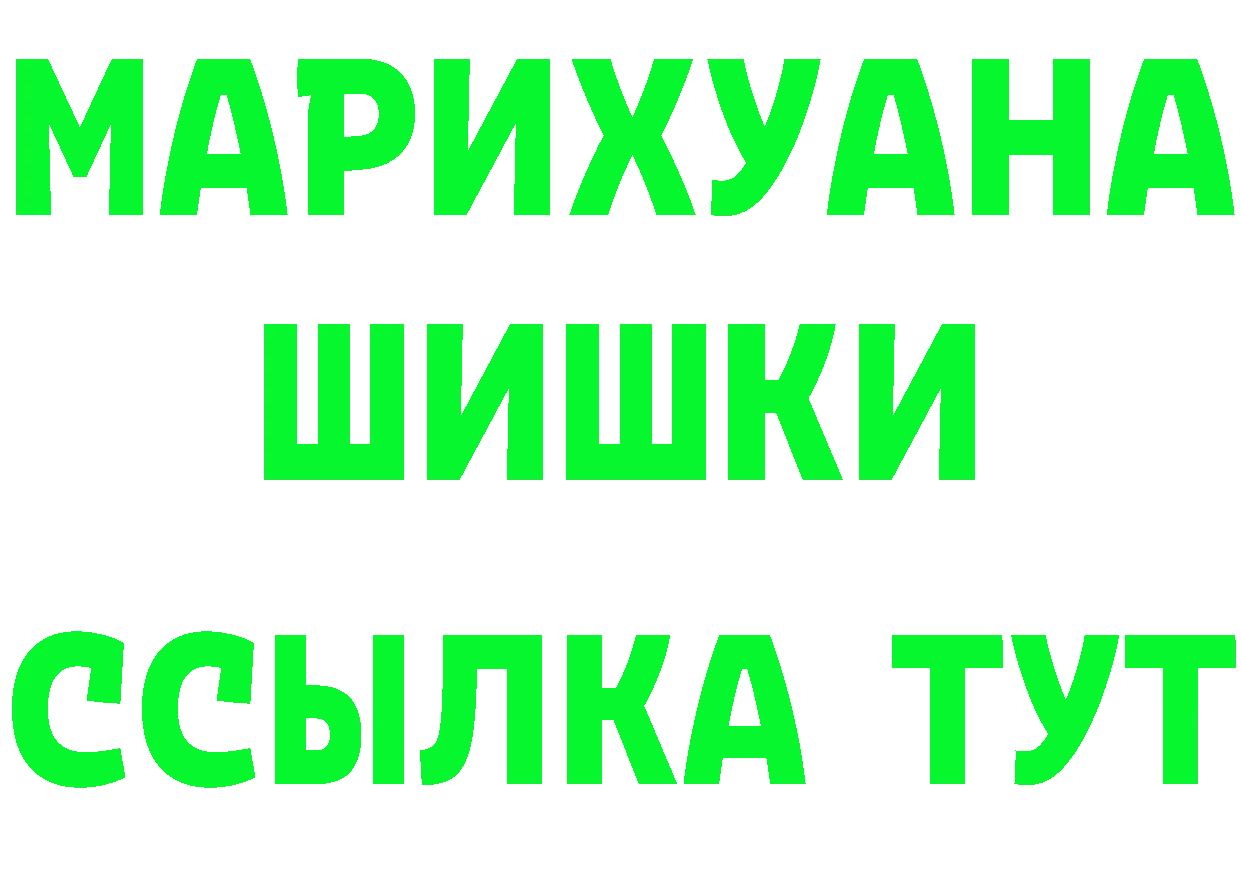 МАРИХУАНА
ШИШКИ
ССЫЛКА ТУТ